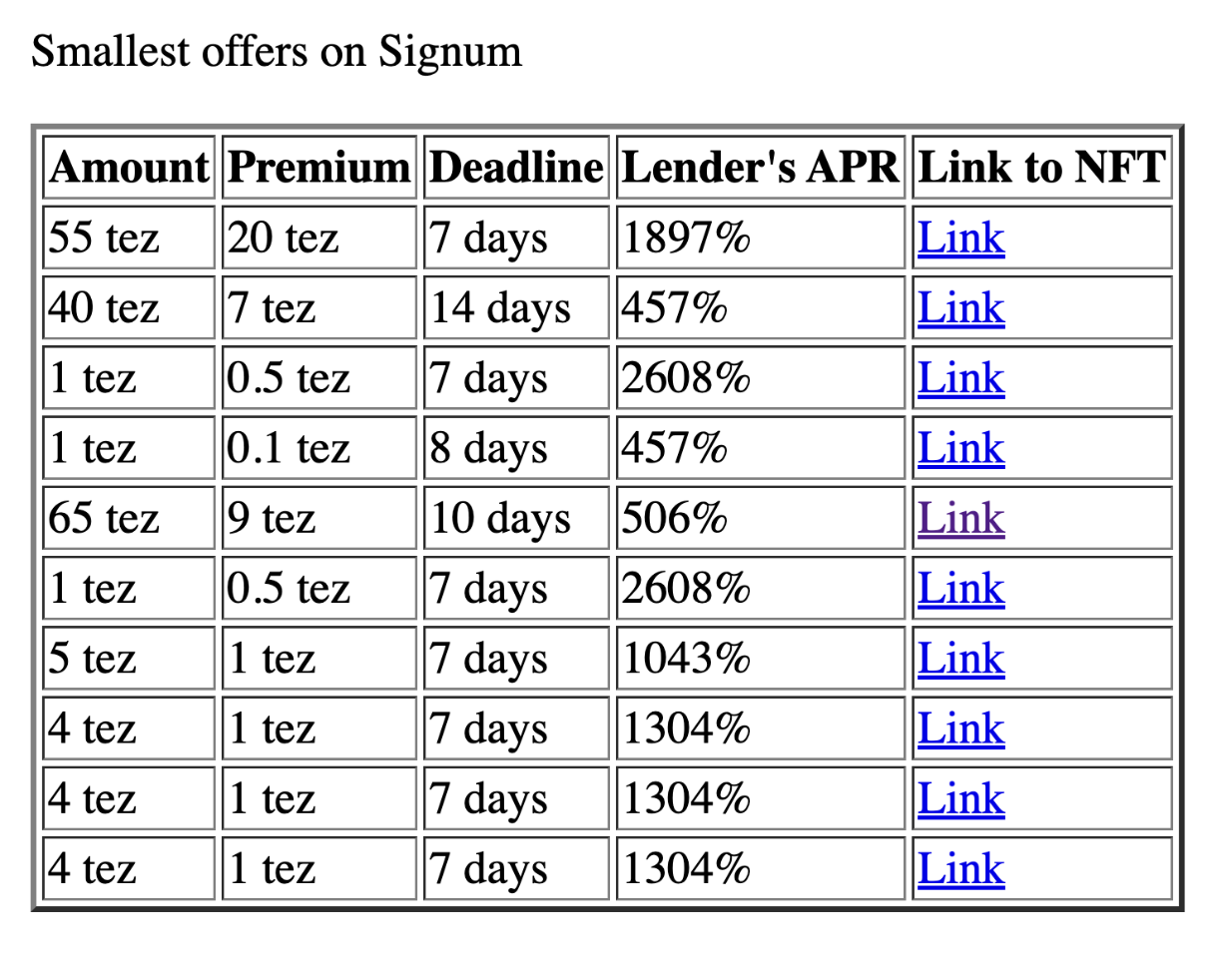 Smallest offers on Signum

| Amount | Premium | Deadline | Lender's APR | Link to NFT |
|---|---|---|---|---|
| 55 tez | 20 tez | 7 days | 1897% | Link |
| 40 tez | 7 tez | 14 days | 457% | Link |
| 1 tez | 0.5 tez | 7 days | 2608% | Link |
| 1 tez | 0.1 tez | 8 days | 457% | Link |
| 65 tez | 9 tez | 10 days | 506% | Link |
| 1 tez | 0.5 tez | 7 days | 2608% | Link |
| 5 tez | 1 tez | 7 days | 1043% | Link |
| 4 tez | 1 tez | 7 days | 1304% | Link |
| 4 tez | 1 tez | 7 days | 1304% | Link |
| 4 tez | 1 tez | 7 days | 1304% | Link |